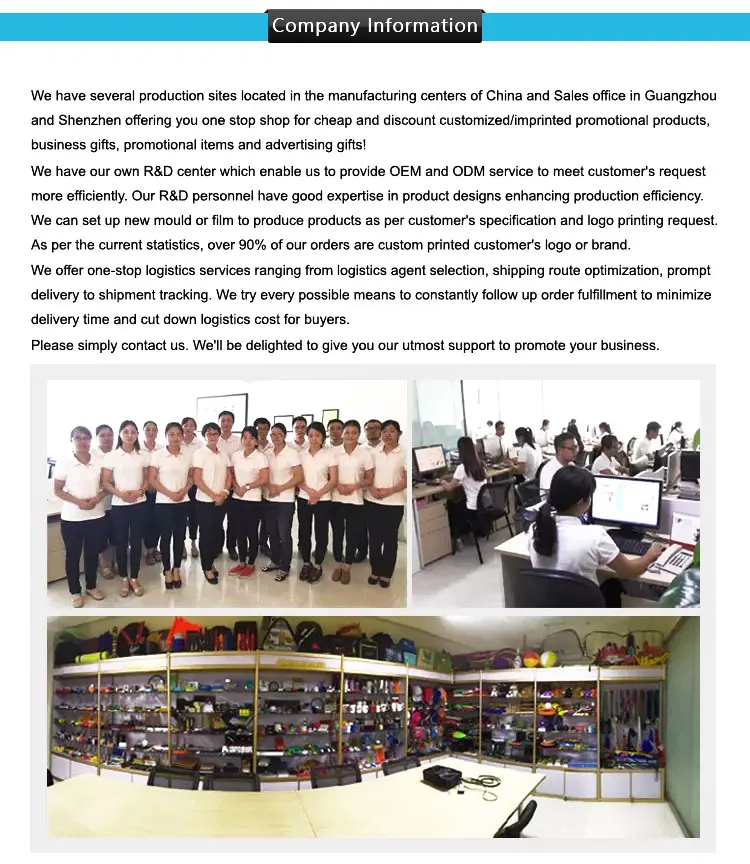 Company Information

We have several production sites located in the manufacturing centers of China and Sales office in Guangzhou and Shenzhen offering you one stop shop for cheap and discount customized/imprinted promotional products, business gifts, promotional items and advertising gifts!

We have our own R&D center which enable us to provide OEM and ODM service to meet customer's request more efficiently. Our R&D personnel have good expertise in product designs enhancing production efficiency. We can set up new mould or film to produce products as per customer's specification and logo printing request. As per the current statistics, over 90% of our orders are custom printed customer's logo or brand.

We offer one-stop logistics services ranging from logistics agent selection, shipping route optimization, prompt delivery to shipment tracking. We try every possible means to constantly follow up order fulfillment to minimize delivery time and cut down logistics cost for buyers.

Please simply contact us. We'll be delighted to give you our utmost support to promote your business.